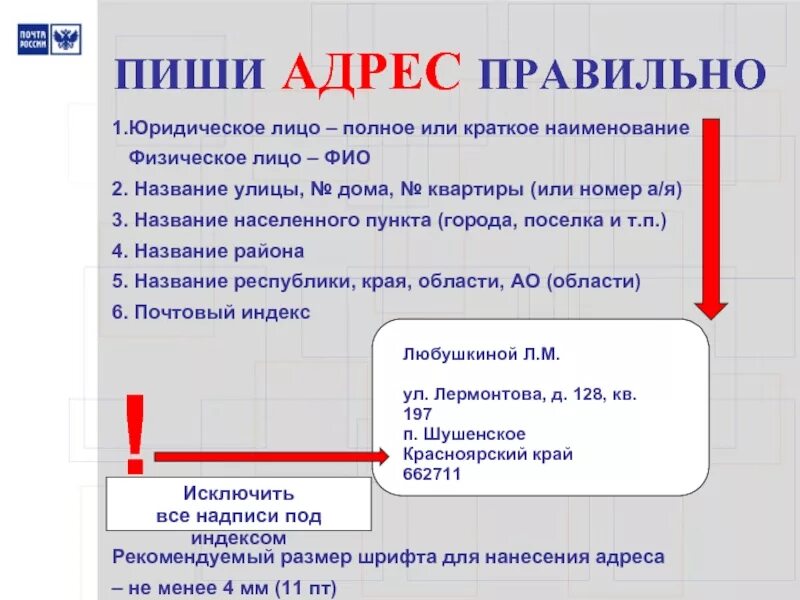 ПОЧТА РОССИИ

ПИШИ АДРЕС ПРАВИЛЬНО

1.Юридическое лицо – полное или краткое наименование
Физическое лицо – ФИО
2. Название улицы, № дома, № квартиры (или номер а/я)
3. Название населенного пункта (города, поселка и т.п.)
4. Название района
5. Название республики, края, области, АО (области)
6. Почтовый индекс

Любушкиной Л.М.

ул. Лермонтова, д. 128, кв. 197
п. Шушенское
Красноярский край
662711

!

Исключить все надписи под индексом

Рекомендуемый размер шрифта для нанесения адреса – не менее 4 мм (11 пт)